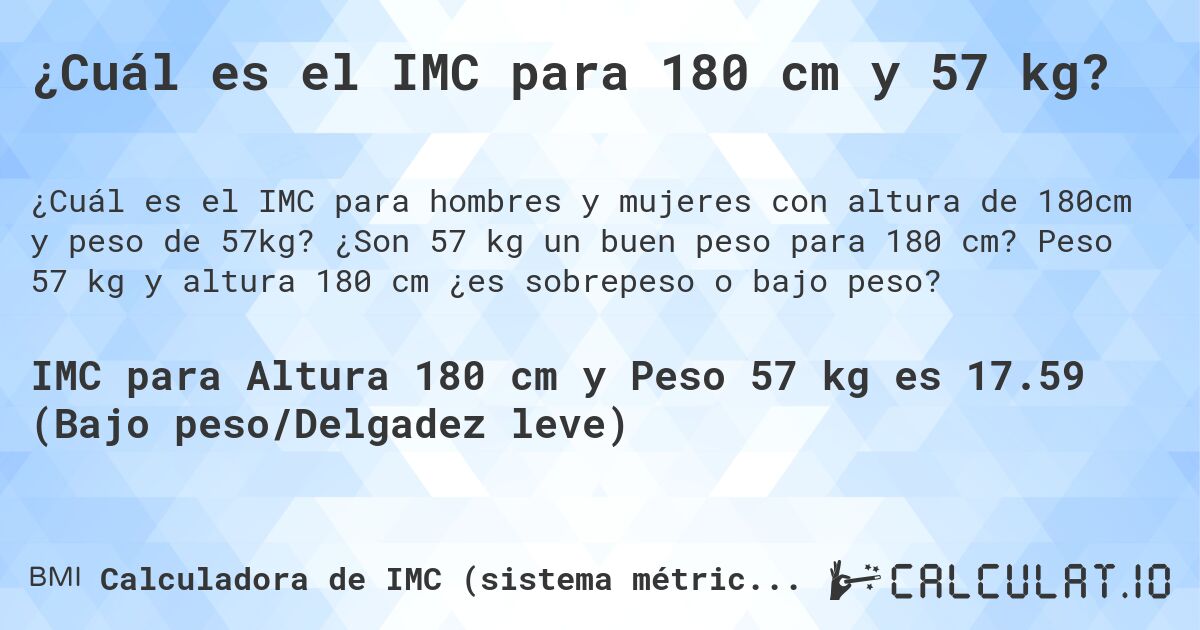 ¿Cuál es el IMC para 180 cm y 57 kg?

¿Cuál es el IMC para hombres y mujeres con altura de 180cm y peso de 57kg? ¿Son 57 kg un buen peso para 180 cm? Peso 57 kg y altura 180 cm ¿es sobrepeso o bajo peso?

IMC para Altura 180 cm y Peso 57 kg es 17.59 (Bajo peso/Delgadez leve)

BMI Calculadora de IMC (sistema métric...

CALCULAT.IO